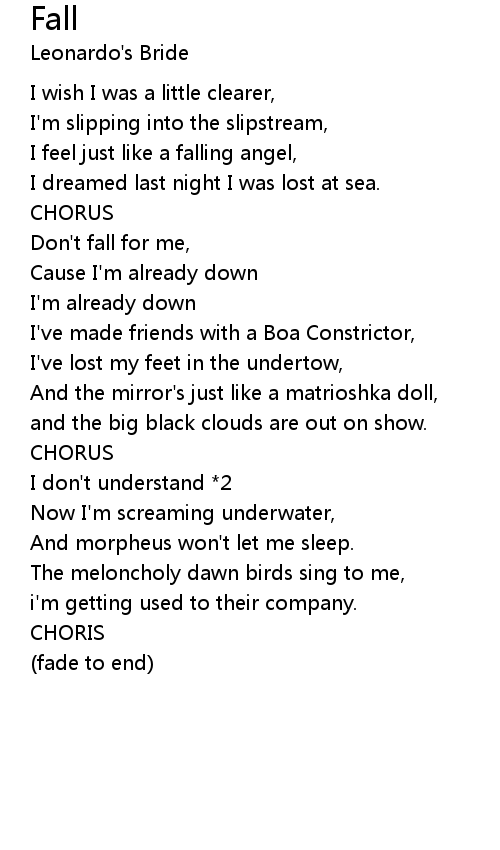 Fall
Leonardo's Bride

I wish I was a little clearer,
I'm slipping into the slipstream,
I feel just like a falling angel,
I dreamed last night I was lost at sea.
CHORUS
Don't fall for me,
Cause I'm already down
I'm already down
I've made friends with a Boa Constrictor,
I've lost my feet in the undertow,
And the mirror's just like a matrioshka doll,
and the big black clouds are out on show.
CHORUS
I don't understand *2
Now I'm screaming underwater,
And morpheus won't let me sleep.
The meloncholy dawn birds sing to me,
i'm getting used to their company.
CHORIS
(fade to end)